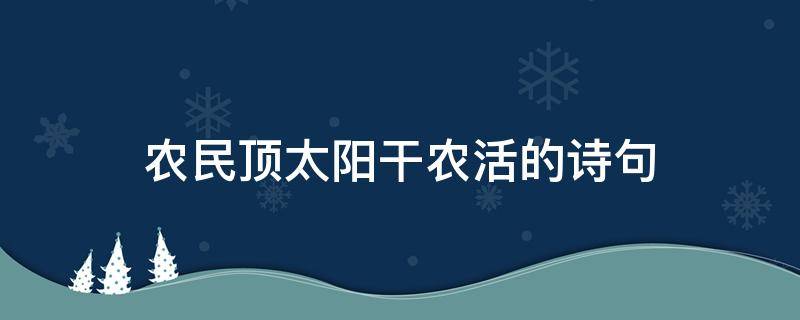 农民顶太阳干农活的诗句